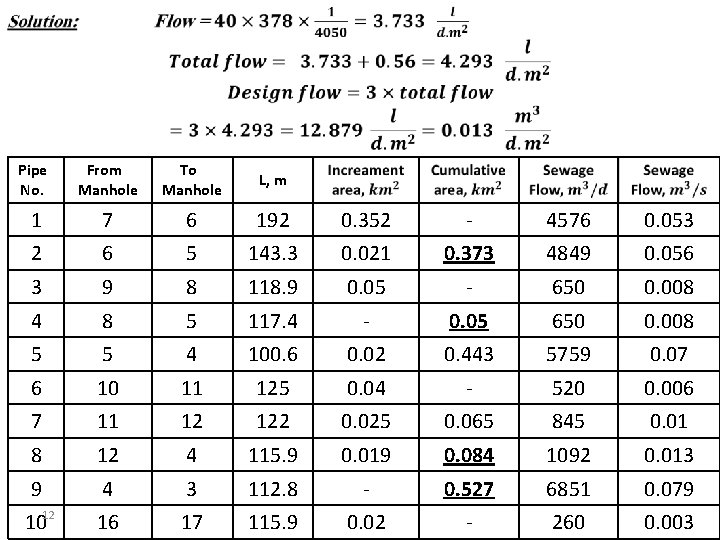 Solution: $Flow = 40 \times 378 \times \frac{1}{4050} = 3.733 \ \frac{l}{d.m^2}$

$Total\ flow = 3.733 + 0.56 = 4.293 \ \frac{l}{d.m^2}$

$Design\ flow = 3 \times total\ flow$

$= 3 \times 4.293 = 12.879 \ \frac{l}{d.m^2} = 0.013 \ \frac{m^3}{d.m^2}$

| Pipe No. | From Manhole | To Manhole | L, m | Increament area, $km^2$ | Cumulative area, $km^2$ | Sewage Flow, $m^3/d$ | Sewage Flow, $m^3/s$ |
|---|---|---|---|---|---|---|---|
| 1 | 7 | 6 | 192 | 0.352 | - | 4576 | 0.053 |
| 2 | 6 | 5 | 143.3 | 0.021 | 0.373 | 4849 | 0.056 |
| 3 | 9 | 8 | 118.9 | 0.05 | - | 650 | 0.008 |
| 4 | 8 | 5 | 117.4 | - | 0.05 | 650 | 0.008 |
| 5 | 5 | 4 | 100.6 | 0.02 | 0.443 | 5759 | 0.07 |
| 6 | 10 | 11 | 125 | 0.04 | - | 520 | 0.006 |
| 7 | 11 | 12 | 122 | 0.025 | 0.065 | 845 | 0.01 |
| 8 | 12 | 4 | 115.9 | 0.019 | 0.084 | 1092 | 0.013 |
| 9 | 4 | 3 | 112.8 | - | 0.527 | 6851 | 0.079 |
| 10 | 16 | 17 | 115.9 | 0.02 | - | 260 | 0.003 |

12